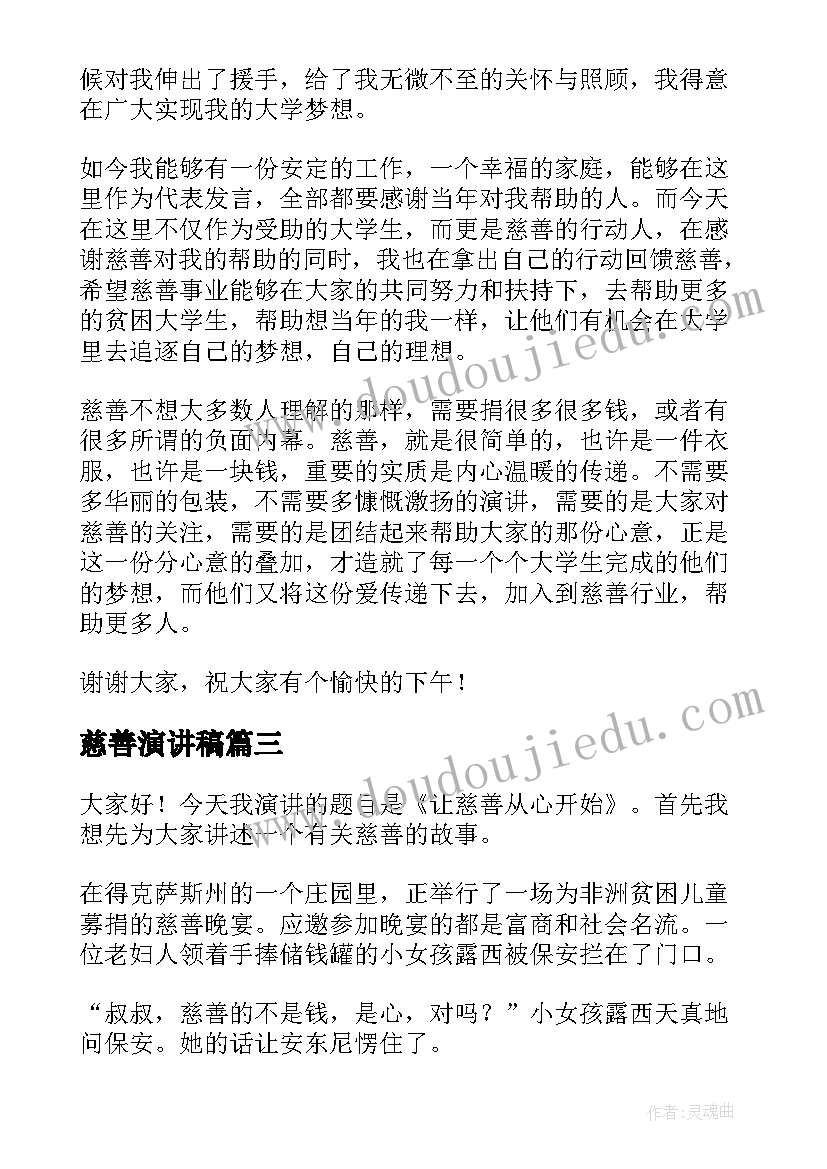 候对我伸出了援手，给了我无微不至的关怀与照顾，我得意在广大实现我的大学梦想。

如今我能够有一份安定的工作，一个幸福的家庭，能够在这里作为代表发言，全部都要感谢当年对我帮助的人。而今天在这里不仅作为受助的大学生，而更是慈善的行动人，在感谢慈善对我的帮助的同时，我也在拿出自己的行动回馈慈善，希望慈善事业能够在大家的共同努力和扶持下，去帮助更多的贫困大学生，帮助想当年的我一样，让他们有机会在大学里去追逐自己的梦想，自己的理想。

慈善不想大多数人理解的那样，需要捐很多很多钱，或者有很多所谓的负面内幕。慈善，就是很简单的，也许是一件衣服，也许是一块钱，重要的实质是内心温暖的传递。不需要多华丽的包装，不需要多慷慨激扬的演讲，需要的是大家对慈善的关注，需要的是团结起来帮助大家的那份心意，正是这一份分心意的叠加，才造就了每一个个大学生完成的他们的梦想，而他们又将这份爱传递下去，加入到慈善行业，帮助更多人。

谢谢大家，祝大家有个愉快的下午！

慈善演讲稿篇三

大家好！今天我演讲的题目是《让慈善从心开始》。首先我想先为大家讲述一个有关慈善的故事。

在得克萨斯州的一个庄园里，正举行了一场为非洲贫困儿童募捐的慈善晚宴。应邀参加晚宴的都是富商和社会名流。一位老妇人领着手捧储钱罐的小女孩露西被保安拦在了门口。

“叔叔，慈善的不是钱，是心，对吗？”小女孩露西天真地问保安。她的话让安东尼愣住了。

www.doudoujiedu.com

www.doudoujiedu.com

作者：灵魂曲